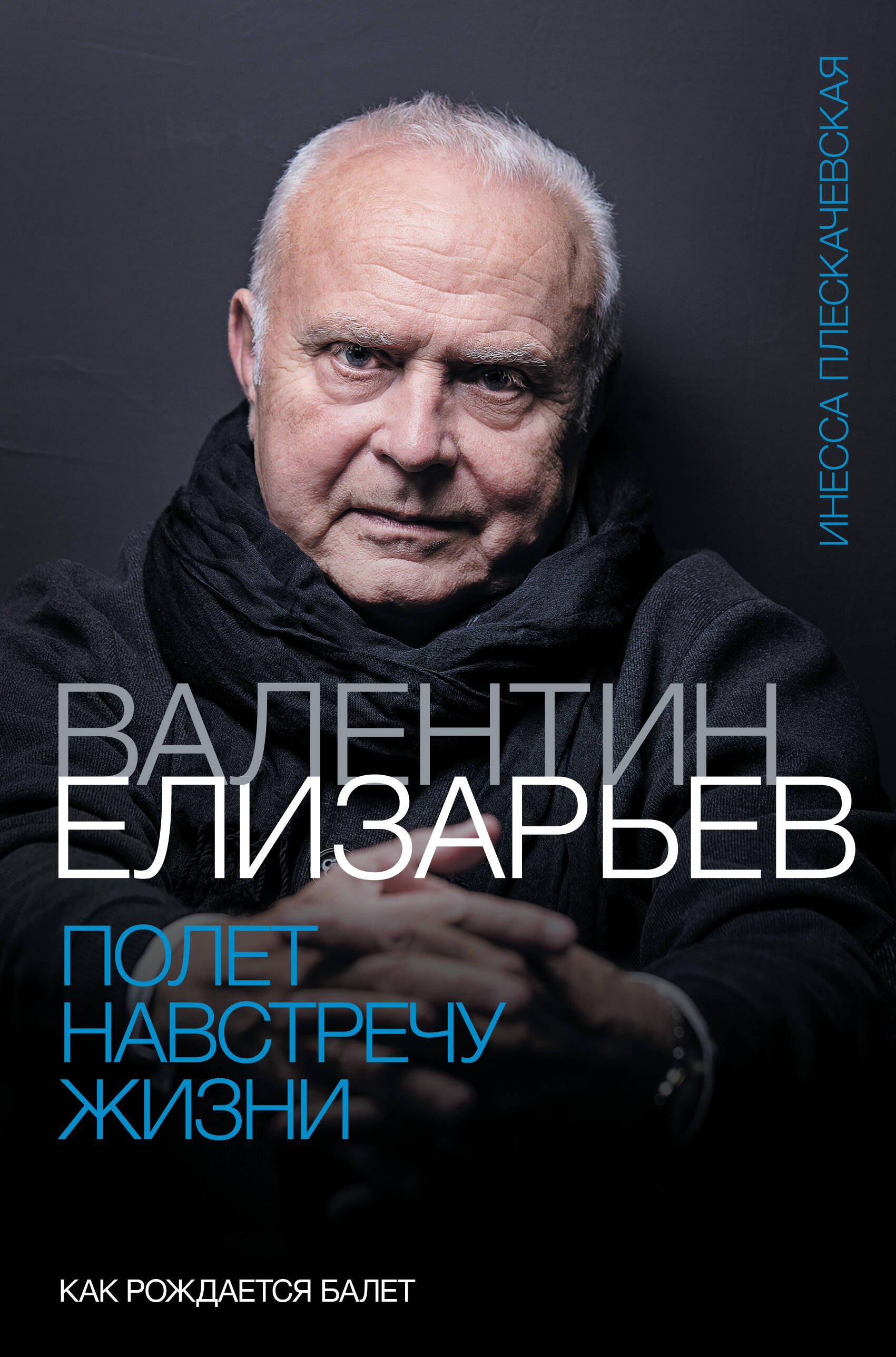 ИНЕССА ПЛЕСКАЧЕВСКАЯ

ВАЛЕНТИН
ЕЛИЗАРЬЕВ

ПОЛЕТ
НАВСТРЕЧУ
ЖИЗНИ

КАК РОЖДАЕТСЯ БАЛЕТ